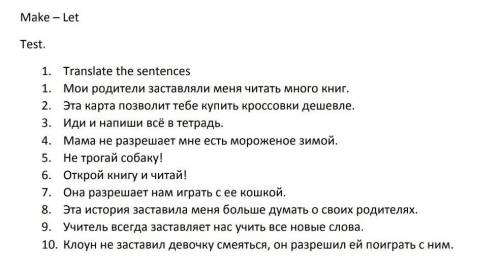 Make – Let

Test.

1. Translate the sentences
1. Мои родители заставляли меня читать много книг.
2. Эта карта позволит тебе купить кроссовки дешевле.
3. Иди и напиши всё в тетрадь.
4. Мама не разрешает мне есть мороженое зимой.
5. Не трогай собаку!
6. Открой книгу и читай!
7. Она разрешает нам играть с ее кошкой.
8. Эта история заставила меня больше думать о своих родителях.
9. Учитель всегда заставляет нас учить все новые слова.
10. Клоун не заставил девочку смеяться, он разрешил ей поиграть с ним.